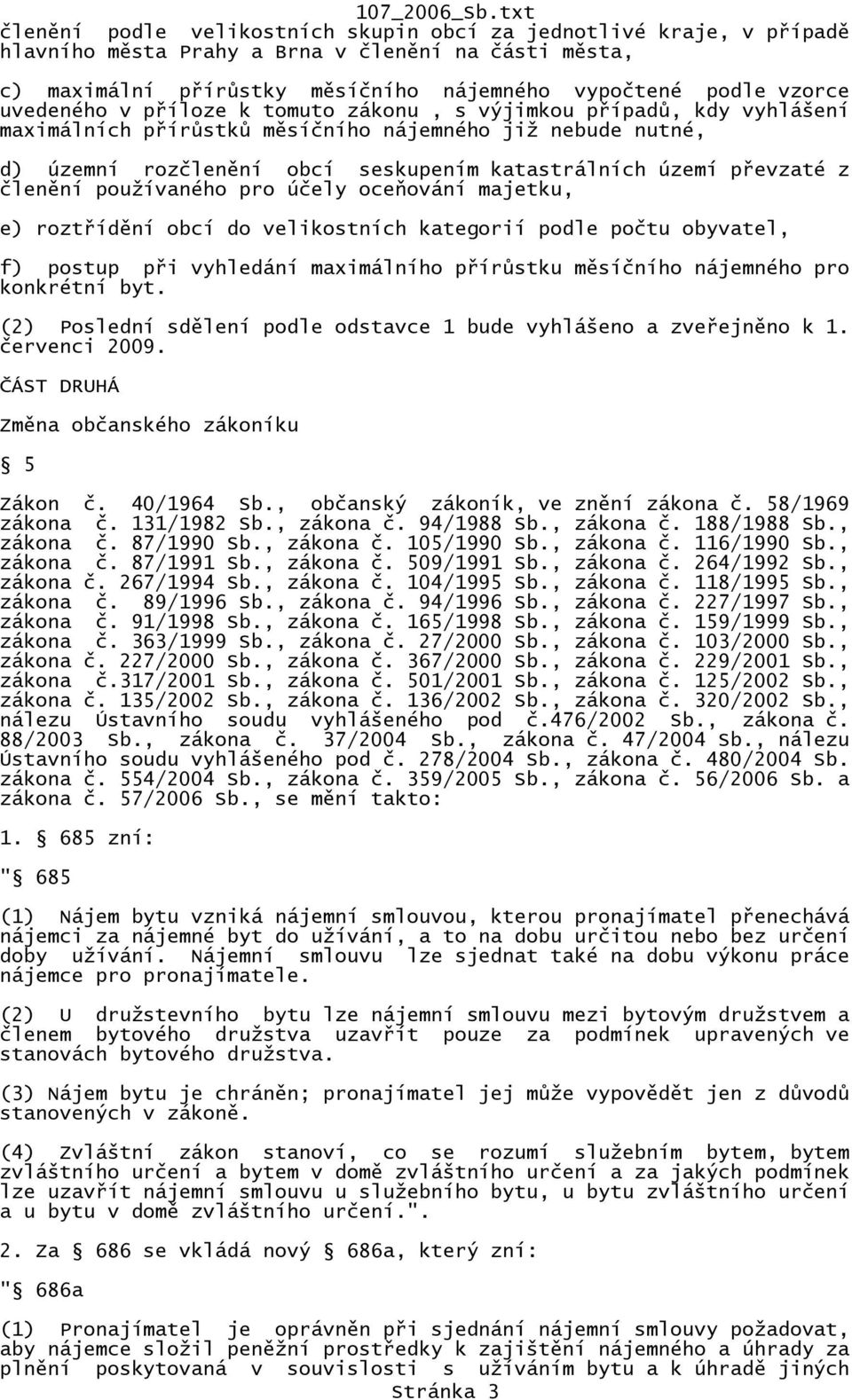 107_2006_Sb.txt

členění podle velikostních skupin obcí za jednotlivé kraje, v případě hlavního města Prahy a Brna v členění na části města,

c) maximální přírůstky měsíčního nájemného vypočtené podle vzorce uvedeného v příloze k tomuto zákonu , s výjimkou případů, kdy vyhlášení maximálních přírůstků měsíčního nájemného již nebude nutné,

d) územní rozčlenění obcí seskupením katastrálních území převzaté z členění používaného pro účely oceňování majetku,

e) roztřídění obcí do velikostních kategorií podle počtu obyvatel,

f) postup při vyhledání maximálního přírůstku měsíčního nájemného pro konkrétní byt.

(2) Poslední sdělení podle odstavce 1 bude vyhlášeno a zveřejněno k 1. červenci 2009.

ČÁST DRUHÁ

Změna občanského zákoníku

§ 5

Zákon č. 40/1964 Sb., občanský zákoník, ve znění zákona č. 58/1969 zákona č. 131/1982 Sb., zákona č. 94/1988 Sb., zákona č. 188/1988 Sb., zákona č. 87/1990 Sb., zákona č. 105/1990 Sb., zákona č. 116/1990 Sb., zákona č. 87/1991 Sb., zákona č. 509/1991 Sb., zákona č. 264/1992 Sb., zákona č. 267/1994 Sb., zákona č. 104/1995 Sb., zákona č. 118/1995 Sb., zákona č. 89/1996 Sb., zákona č. 94/1996 Sb., zákona č. 227/1997 Sb., zákona č. 91/1998 Sb., zákona č. 165/1998 Sb., zákona č. 159/1999 Sb., zákona č. 363/1999 Sb., zákona č. 27/2000 Sb., zákona č. 103/2000 Sb., zákona č. 227/2000 Sb., zákona č. 367/2000 Sb., zákona č. 229/2001 Sb., zákona č.317/2001 Sb., zákona č. 501/2001 Sb., zákona č. 125/2002 Sb., zákona č. 135/2002 Sb., zákona č. 136/2002 Sb., zákona č. 320/2002 Sb., nálezu Ústavního soudu vyhlášeného pod č.476/2002 Sb., zákona č. 88/2003 Sb., zákona č. 37/2004 Sb., zákona č. 47/2004 Sb., nálezu Ústavního soudu vyhlášeného pod č. 278/2004 Sb., zákona č. 480/2004 Sb. zákona č. 554/2004 Sb., zákona č. 359/2005 Sb., zákona č. 56/2006 Sb. a zákona č. 57/2006 Sb., se mění takto:

1. § 685 zní:

"§ 685

(1) Nájem bytu vzniká nájemní smlouvou, kterou pronajímatel přenechává nájemci za nájemné byt do užívání, a to na dobu určitou nebo bez určení doby užívání. Nájemní smlouvu lze sjednat také na dobu výkonu práce nájemce pro pronajímatele.

(2) U družstevního bytu lze nájemní smlouvu mezi bytovým družstvem a členem bytového družstva uzavřít pouze za podmínek upravených ve stanovách bytového družstva.

(3) Nájem bytu je chráněn; pronajímatel jej může vypovědět jen z důvodů stanovených v zákoně.

(4) Zvláštní zákon stanoví, co se rozumí služebním bytem, bytem zvláštního určení a bytem v domě zvláštního určení a za jakých podmínek lze uzavřít nájemní smlouvu u služebního bytu, u bytu zvláštního určení a u bytu v domě zvláštního určení.".

2. Za § 686 se vkládá nový § 686a, který zní:

"§ 686a

(1) Pronajímatel je oprávněn při sjednání nájemní smlouvy požadovat, aby nájemce složil peněžní prostředky k zajištění nájemného a úhrady za plnění poskytovaná v souvislosti s užíváním bytu a k úhradě jiných

Stránka 3